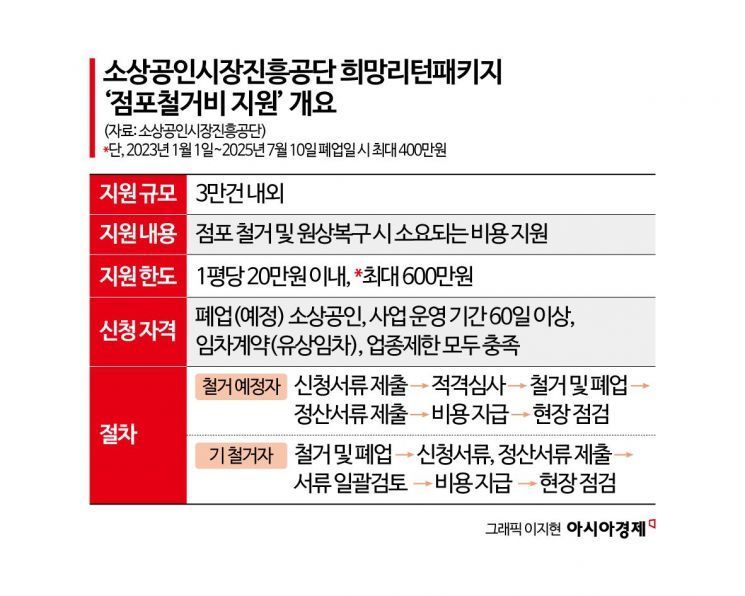 소상공인시장진흥공단 희망리턴패키지
'점포철거비 지원' 개요

(자료: 소상공인시장진흥공단)
*단, 2023년 1월 1일~2025년 7월 10일 폐업일 시 최대 400만원

| 지원 규모 | 3만건 내외 |
|---|---|
| 지원 내용 | 점포 철거 및 원상복구 시 소요되는 비용 지원 |
| 지원 한도 | 1평당 20만원 이내, *최대 600만원 |
| 신청 자격 | 폐업(예정) 소상공인, 사업 운영 기간 60일 이상, 임차계약(유상임차), 업종제한 모두 충족 |
| 절차 | 철거 예정자 신청서류 제출 → 적격심사 → 철거 및 폐업 → 정산서류 제출 → 비용 지급 → 현장 점검 |
| | 기 철거자 철거 및 폐업 → 신청서류, 정산서류 제출 → 서류 일괄검토 → 비용 지급 → 현장 점검 |

그래픽 이지현 아시아경제